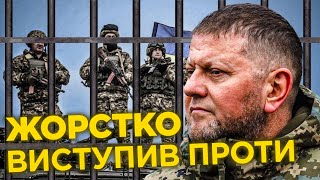 ЖОРСТКО
ВИСТУПИВ ПРОТИ